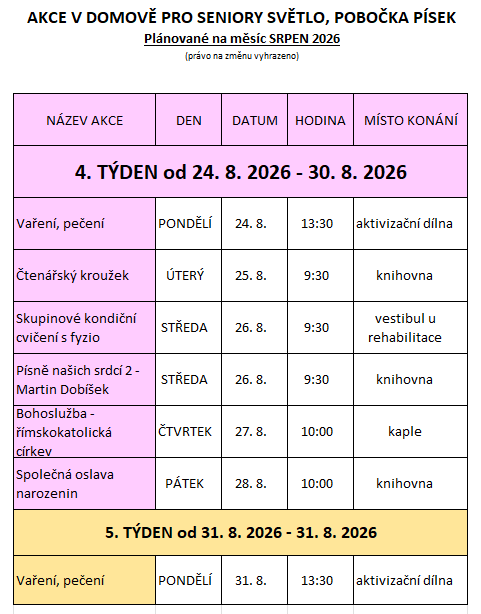 AKCE V DOMOVĚ PRO SENIORY SVĚTLO, POBOČKA PÍSEK

Plánované na měsíc SRPEN 2026

(právo na změnu vyhrazeno)

| NÁZEV AKCE | DEN | DATUM | HODINA | MÍSTO KONÁNÍ |
|---|---|---|---|---|
| 4. TÝDEN od 24. 8. 2026 - 30. 8. 2026 | | | | |
| Vaření, pečení | PONDĚLÍ | 24. 8. | 13:30 | aktivizační dílna |
| Čtenářský kroužek | ÚTERÝ | 25. 8. | 9:30 | knihovna |
| Skupinové kondiční cvičení s fyzio | STŘEDA | 26. 8. | 9:30 | vestibul u rehabilitace |
| Písně našich srdcí 2 - Martin Dobíšek | STŘEDA | 26. 8. | 9:30 | knihovna |
| Bohoslužba - římskokatolická církev | ČTVRTEK | 27. 8. | 10:00 | kaple |
| Společná oslava narozenin | PÁTEK | 28. 8. | 10:00 | knihovna |
| 5. TÝDEN od 31. 8. 2026 - 31. 8. 2026 | | | | |
| Vaření, pečení | PONDĚLÍ | 31. 8. | 13:30 | aktivizační dílna |